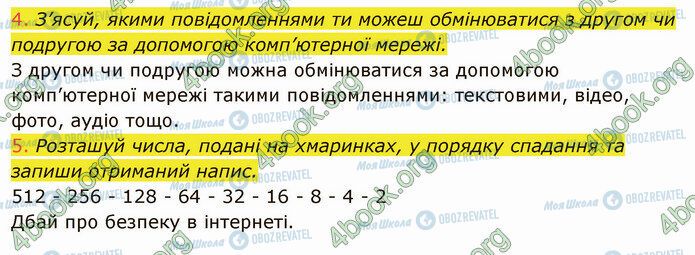 4. З'ясуй, якими повідомленнями ти можеш обмінюватися з другом чи подругою за допомогою комп'ютерної мережі.

З другом чи подругою можна обмінюватися за допомогою комп'ютерної мережі такими повідомленнями: текстовими, відео, фото, аудіо тощо.

5. Розташуй числа, подані на хмаринках, у порядку спадання та запиши отриманий напис.

512 - 256 - 128 - 64 - 32 - 16 - 8 - 4 - 2

Дбай про безпеку в інтернеті.

4book.org Моя Школа OBOZREVATEL